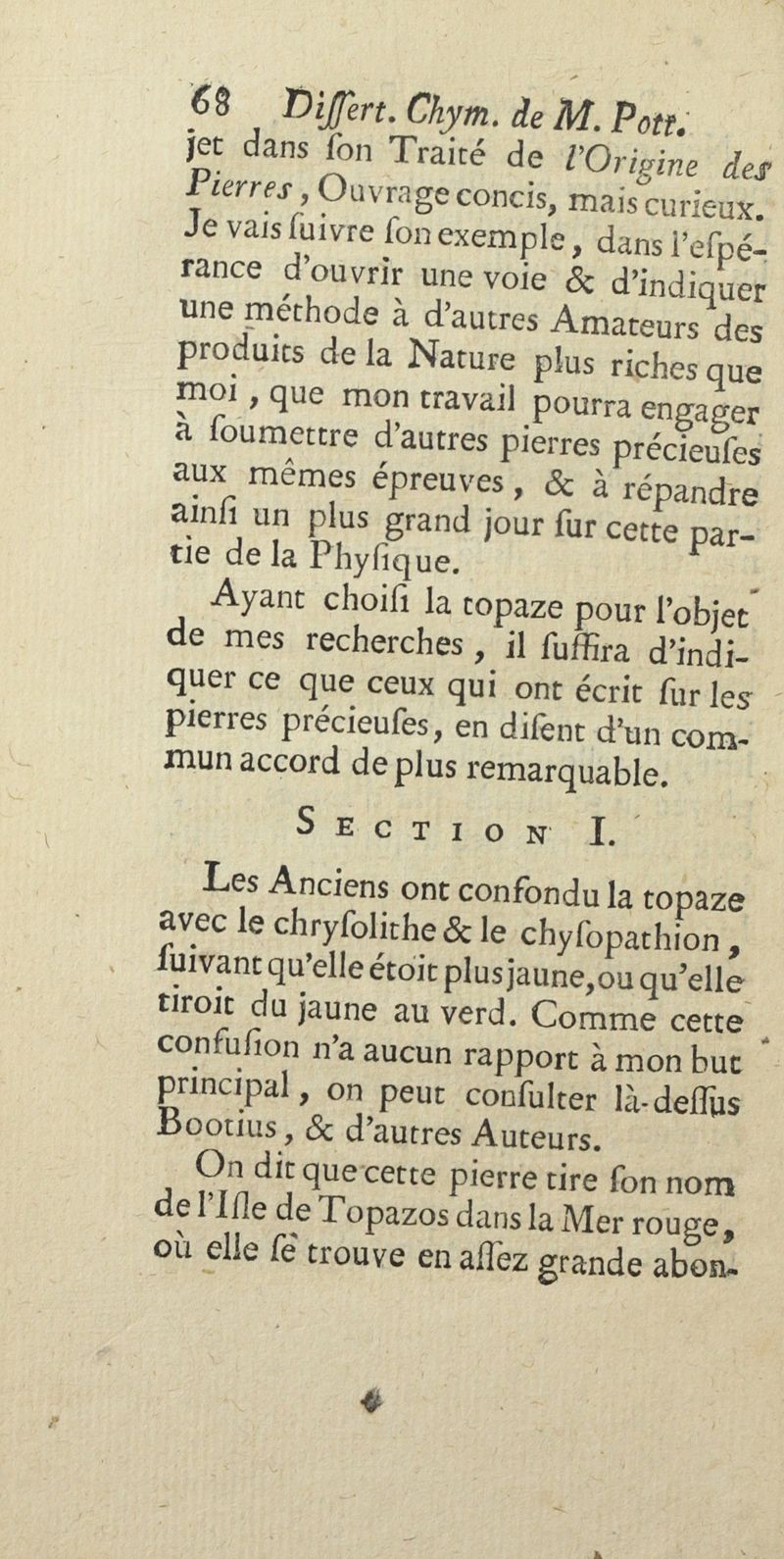 68 Differt. Chym. de M. Pott.

jet dans fon Traité de l'Origine des Pierres, Ouvrage concis, mais curieux. Je vais fuivre fon exemple, dans l'efpérance d'ouvrir une voie & d'indiquer une méthode à d'autres Amateurs des produits de la Nature plus riches que moi, que mon travail pourra engager à foumettre d'autres pierres précieufes aux mêmes épreuves, & à répandre ainfi un plus grand jour fur cette partie de la Phyfique.

Ayant choifi la topaze pour l'objet de mes recherches, il fuffira d'indiquer ce que ceux qui ont écrit fur les pierres précieufes, en difent d'un commun accord de plus remarquable.

SECTION I.

Les Anciens ont confondu la topaze avec le chryfolithe & le chyfopathion, fuivant qu'elle étoit plus jaune, ou qu'elle tiroit du jaune au verd. Comme cette confufion n'a aucun rapport à mon but principal, on peut confulter là-deffus Bootius, & d'autres Auteurs.

On dit que cette pierre tire fon nom de l'Ifle de Topazos dans la Mer rouge, où elle fe trouve en affez grande abon-